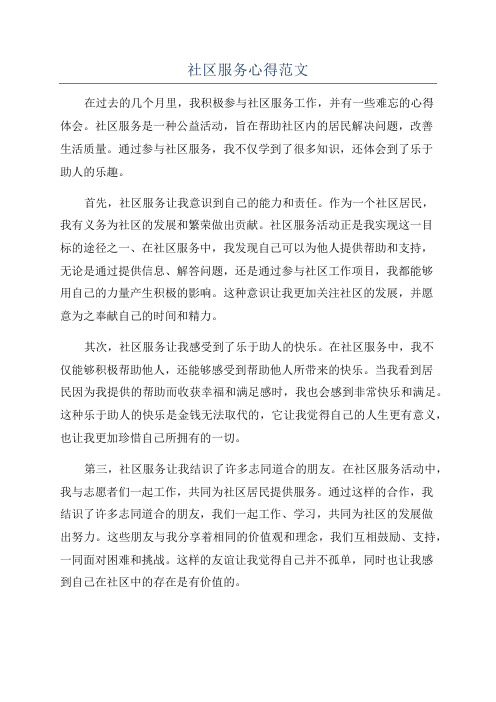 社区服务心得范文

在过去的几个月里，我积极参与社区服务工作，并有一些难忘的心得体会。社区服务是一种公益活动，旨在帮助社区内的居民解决问题，改善生活质量。通过参与社区服务，我不仅学到了很多知识，还体会到了乐于助人的乐趣。

首先，社区服务让我意识到自己的能力和责任。作为一个社区居民，我有义务为社区的发展和繁荣做出贡献。社区服务活动正是我实现这一目标的途径之一、在社区服务中，我发现自己可以为他人提供帮助和支持，无论是通过提供信息、解答问题，还是通过参与社区工作项目，我都能够用自己的力量产生积极的影响。这种意识让我更加关注社区的发展，并愿意为之奉献自己的时间和精力。

其次，社区服务让我感受到了乐于助人的快乐。在社区服务中，我不仅能够积极帮助他人，还能够感受到帮助他人所带来的快乐。当我看到居民因为我提供的帮助而收获幸福和满足感时，我也会感到非常快乐和满足。这种乐于助人的快乐是金钱无法取代的，它让我觉得自己的人生更有意义，也让我更加珍惜自己所拥有的一切。

第三，社区服务让我结识了许多志同道合的朋友。在社区服务活动中，我与志愿者们一起工作，共同为社区居民提供服务。通过这样的合作，我结识了许多志同道合的朋友，我们一起工作、学习，共同为社区的发展做出努力。这些朋友与我分享着相同的价值观和理念，我们互相鼓励、支持，一同面对困难和挑战。这样的友谊让我觉得自己并不孤单，同时也让我感到自己在社区中的存在是有价值的。